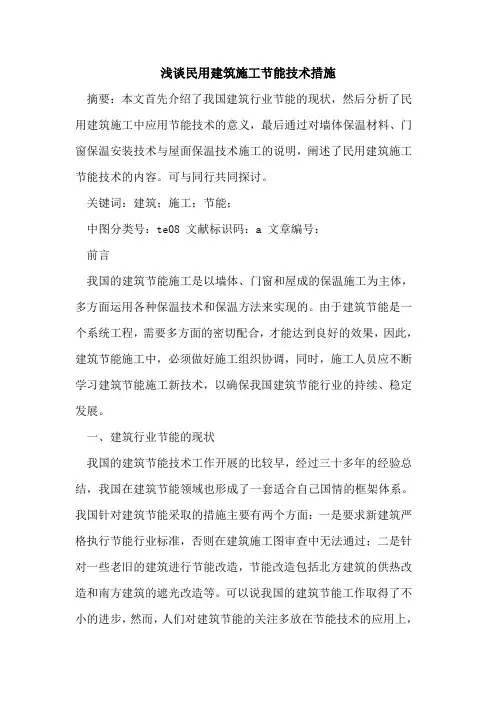 浅谈民用建筑施工节能技术措施

摘要：本文首先介绍了我国建筑行业节能的现状，然后分析了民用建筑施工中应用节能技术的意义，最后通过对墙体保温材料、门窗保温安装技术与屋面保温技术施工的说明，阐述了民用建筑施工节能技术的内容。可与同行共同探讨。

关键词：建筑；施工；节能；

中图分类号：te08 文献标识码：a 文章编号：

前言

我国的建筑节能施工是以墙体、门窗和屋成的保温施工为主体，多方面运用各种保温技术和保温方法来实现的。由于建筑节能是一个系统工程，需要多方面的密切配合，才能达到良好的效果，因此，建筑节能施工中，必须做好施工组织协调，同时，施工人员应不断学习建筑节能施工新技术，以确保我国建筑节能行业的持续、稳定发展。

一、建筑行业节能的现状

我国的建筑节能技术工作开展的比较早，经过三十多年的经验总结，我国在建筑节能领域也形成了一套适合自己国情的框架体系。我国针对建筑节能采取的措施主要有两个方面：一是要求新建筑严格执行节能行业标准，否则在建筑施工图审查中无法通过；二是针对一些老旧的建筑进行节能改造，节能改造包括北方建筑的供热改造和南方建筑的遮光改造等。可以说我国的建筑节能工作取得了不小的进步，然而，人们对建筑节能的关注多放在节能技术的应用上，